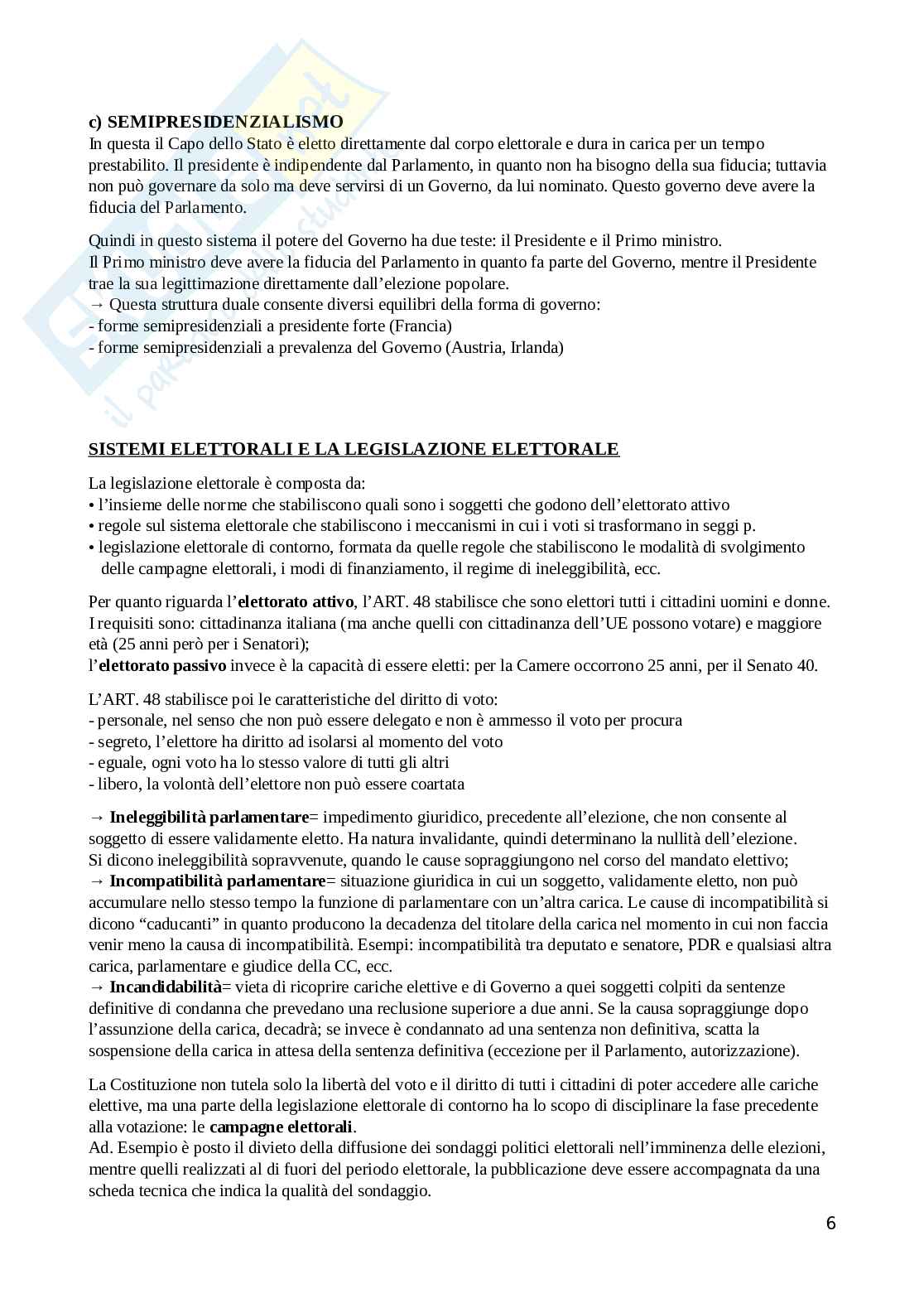 c) SEMIPRESIDENZIALISMO
In questa il Capo dello Stato è eletto direttamente dal corpo elettorale e dura in carica per un tempo prestabilito. Il presidente è indipendente dal Parlamento, in quanto non ha bisogno della sua fiducia; tuttavia non può governare da solo ma deve servirsi di un Governo, da lui nominato. Questo governo deve avere la fiducia del Parlamento.

Quindi in questo sistema il potere del Governo ha due teste: il Presidente e il Primo ministro.
Il Primo ministro deve avere la fiducia del Parlamento in quanto fa parte del Governo, mentre il Presidente trae la sua legittimazione direttamente dall'elezione popolare.
→ Questa struttura duale consente diversi equilibri della forma di governo:
- forme semipresidenziali a presidente forte (Francia)
- forme semipresidenziali a prevalenza del Governo (Austria, Irlanda)

SISTEMI ELETTORALI E LA LEGISLAZIONE ELETTORALE

La legislazione elettorale è composta da:
• l'insieme delle norme che stabiliscono quali sono i soggetti che godono dell'elettorato attivo
• regole sul sistema elettorale che stabiliscono i meccanismi in cui i voti si trasformano in seggi p.
• legislazione elettorale di contorno, formata da quelle regole che stabiliscono le modalità di svolgimento delle campagne elettorali, i modi di finanziamento, il regime di ineleggibilità, ecc.

Per quanto riguarda l'elettorato attivo, l'ART. 48 stabilisce che sono elettori tutti i cittadini uomini e donne. I requisiti sono: cittadinanza italiana (ma anche quelli con cittadinanza dell'UE possono votare) e maggiore età (25 anni però per i Senatori);
l'elettorato passivo invece è la capacità di essere eletti: per la Camere occorrono 25 anni, per il Senato 40.

L'ART. 48 stabilisce poi le caratteristiche del diritto di voto:
- personale, nel senso che non può essere delegato e non è ammesso il voto per procura
- segreto, l'elettore ha diritto ad isolarsi al momento del voto
- eguale, ogni voto ha lo stesso valore di tutti gli altri
- libero, la volontà dell'elettore non può essere coartata

→ Ineleggibilità parlamentare= impedimento giuridico, precedente all'elezione, che non consente al soggetto di essere validamente eletto. Ha natura invalidante, quindi determinano la nullità dell'elezione.
Si dicono ineleggibilità sopravvenute, quando le cause sopraggiungono nel corso del mandato elettivo;
→ Incompatibilità parlamentare= situazione giuridica in cui un soggetto, validamente eletto, non può accumulare nello stesso tempo la funzione di parlamentare con un'altra carica. Le cause di incompatibilità si dicono "caducanti" in quanto producono la decadenza del titolare della carica nel momento in cui non faccia venir meno la causa di incompatibilità. Esempi: incompatibilità tra deputato e senatore, PDR e qualsiasi altra carica, parlamentare e giudice della CC, ecc.
→ Incandidabilità= vieta di ricoprire cariche elettive e di Governo a quei soggetti colpiti da sentenze definitive di condanna che prevedano una reclusione superiore a due anni. Se la causa sopraggiunge dopo l'assunzione della carica, decadrà; se invece è condannato ad una sentenza non definitiva, scatta la sospensione della carica in attesa della sentenza definitiva (eccezione per il Parlamento, autorizzazione).

La Costituzione non tutela solo la libertà del voto e il diritto di tutti i cittadini di poter accedere alle cariche elettive, ma una parte della legislazione elettorale di contorno ha lo scopo di disciplinare la fase precedente alla votazione: le campagne elettorali.
Ad. Esempio è posto il divieto della diffusione dei sondaggi politici elettorali nell'imminenza delle elezioni, mentre quelli realizzati al di fuori del periodo elettorale, la pubblicazione deve essere accompagnata da una scheda tecnica che indica la qualità del sondaggio.

6